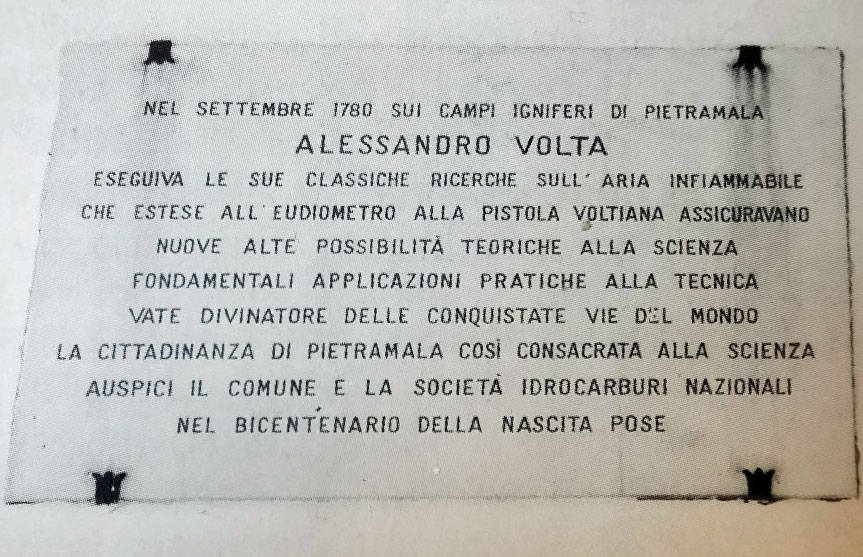 NEL SETTEMBRE 1780 SUI CAMPI IGNIFERI DI PIETRAMALA

ALESSANDRO VOLTA

ESEGUIVA LE SUE CLASSICHE RICERCHE SULL'ARIA INFIAMMABILE
CHE ESTESE ALL'EUDIOMETRO ALLA PISTOLA VOLTIANA ASSICURAVANO
NUOVE ALTE POSSIBILITÀ TEORICHE ALLA SCIENZA
FONDAMENTALI APPLICAZIONI PRATICHE ALLA TECNICA
VATE DIVINATORE DELLE CONQUISTATE VIE DEL MONDO
LA CITTADINANZA DI PIETRAMALA COSÌ CONSACRATA ALLA SCIENZA
AUSPICI IL COMUNE E LA SOCIETÀ IDROCARBURI NAZIONALI
NEL BICENTENARIO DELLA NASCITA POSE